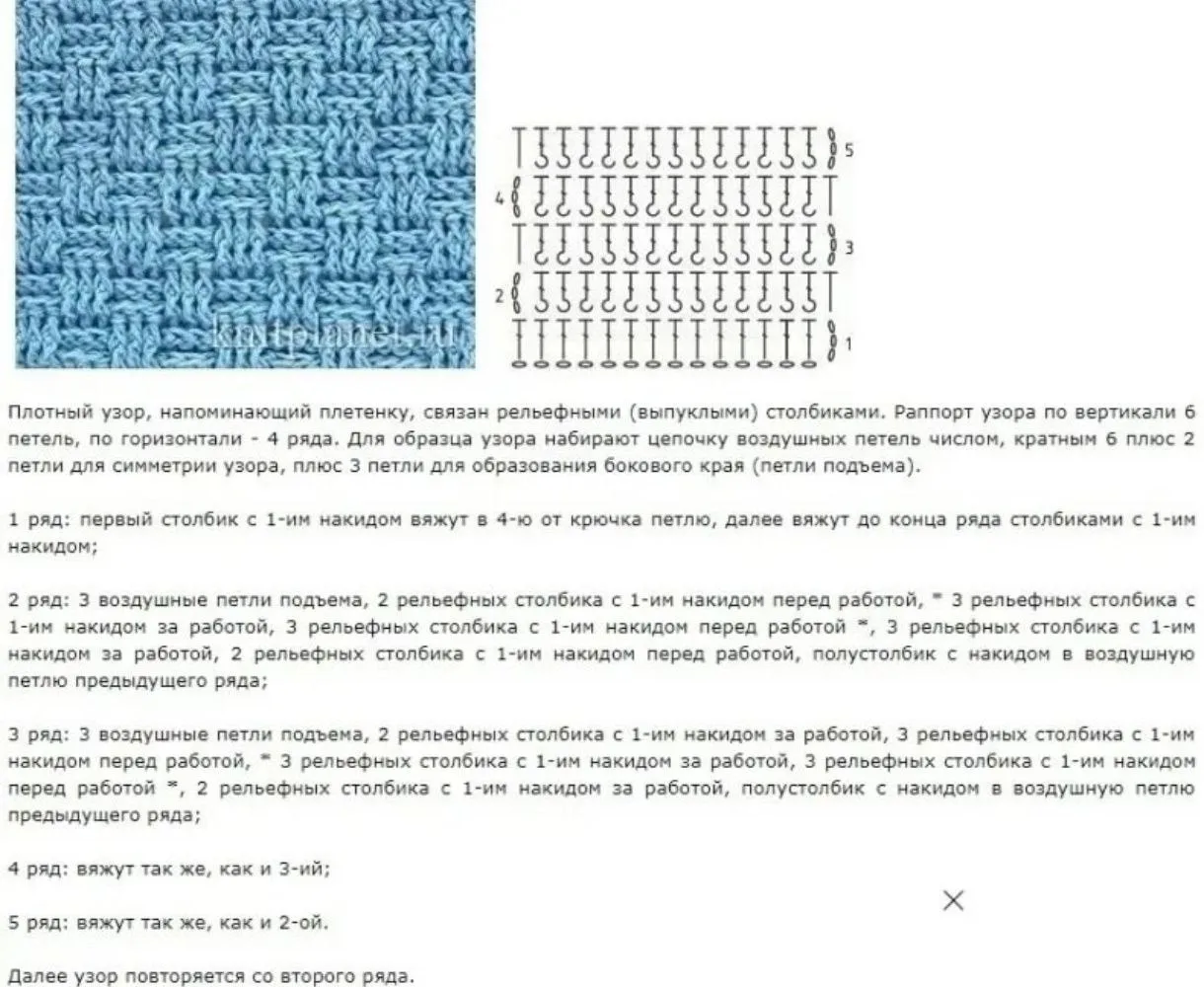 knitplanet.ru

5
4
3
2
1

Плотный узор, напоминающий плетенку, связан рельефными (выпуклыми) столбиками. Раппорт узора по вертикали 6 петель, по горизонтали - 4 ряда. Для образца узора набирают цепочку воздушных петель числом, кратным 6 плюс 2 петли для симметрии узора, плюс 3 петли для образования бокового края (петли подъема).

1 ряд: первый столбик с 1-им накидом вяжут в 4-ю от крючка петлю, далее вяжут до конца ряда столбиками с 1-им накидом;

2 ряд: 3 воздушные петли подъема, 2 рельефных столбика с 1-им накидом перед работой, * 3 рельефных столбика с 1-им накидом за работой, 3 рельефных столбика с 1-им накидом перед работой *, 3 рельефных столбика с 1-им накидом за работой, 2 рельефных столбика с 1-им накидом перед работой, полустолбик с накидом в воздушную петлю предыдущего ряда;

3 ряд: 3 воздушные петли подъема, 2 рельефных столбика с 1-им накидом за работой, 3 рельефных столбика с 1-им накидом перед работой, * 3 рельефных столбика с 1-им накидом за работой, 3 рельефных столбика с 1-им накидом перед работой *, 2 рельефных столбика с 1-им накидом за работой, полустолбик с накидом в воздушную петлю предыдущего ряда;

4 ряд: вяжут так же, как и 3-ий;

5 ряд: вяжут так же, как и 2-ой.

Далее узор повторяется со второго ряда.